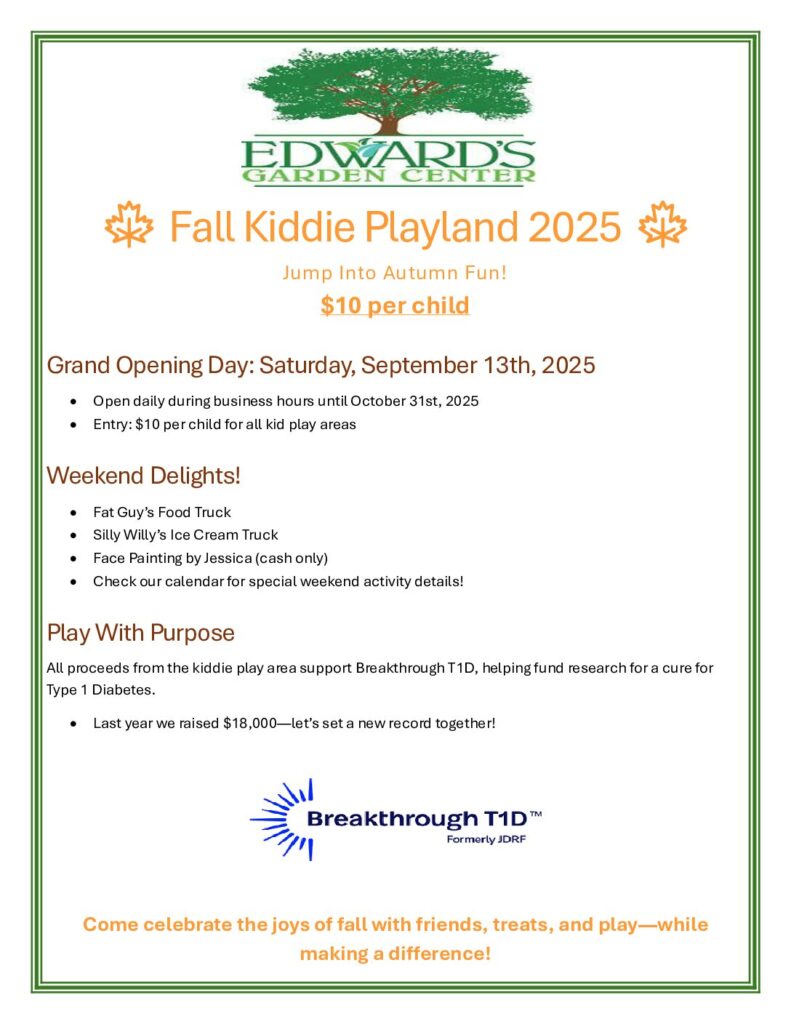 EDWARD'S
GARDEN CENTER

Fall Kiddie Playland 2025

Jump Into Autumn Fun!

$10 per child

Grand Opening Day: Saturday, September 13th, 2025

• Open daily during business hours until October 31st, 2025
• Entry: $10 per child for all kid play areas

Weekend Delights!

• Fat Guy's Food Truck
• Silly Willy's Ice Cream Truck
• Face Painting by Jessica (cash only)
• Check our calendar for special weekend activity details!

Play With Purpose

All proceeds from the kiddie play area support Breakthrough T1D, helping fund research for a cure for Type 1 Diabetes.

• Last year we raised $18,000—let's set a new record together!

Breakthrough T1D™
Formerly JDRF

Come celebrate the joys of fall with friends, treats, and play—while making a difference!